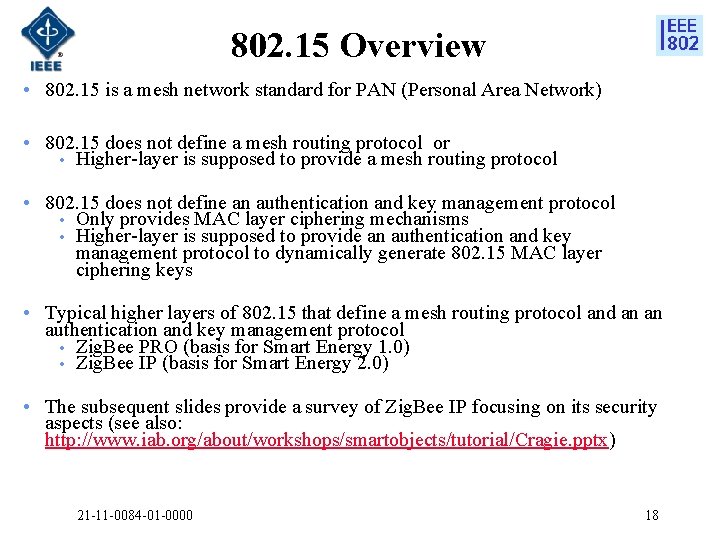 IEEE

802.15 Overview

IEEE 802

• 802.15 is a mesh network standard for PAN (Personal Area Network)

• 802.15 does not define a mesh routing protocol or
  • Higher-layer is supposed to provide a mesh routing protocol

• 802.15 does not define an authentication and key management protocol
  • Only provides MAC layer ciphering mechanisms
  • Higher-layer is supposed to provide an authentication and key management protocol to dynamically generate 802.15 MAC layer ciphering keys

• Typical higher layers of 802.15 that define a mesh routing protocol and an an authentication and key management protocol
  • ZigBee PRO (basis for Smart Energy 1.0)
  • ZigBee IP (basis for Smart Energy 2.0)

• The subsequent slides provide a survey of ZigBee IP focusing on its security aspects (see also: http://www.iab.org/about/workshops/smartobjects/tutorial/Cragie.pptx)

21-11-0084-01-0000

18